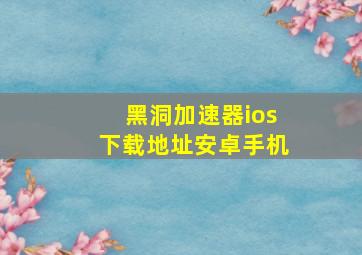 黑洞加速器ios
下载地址安卓手机